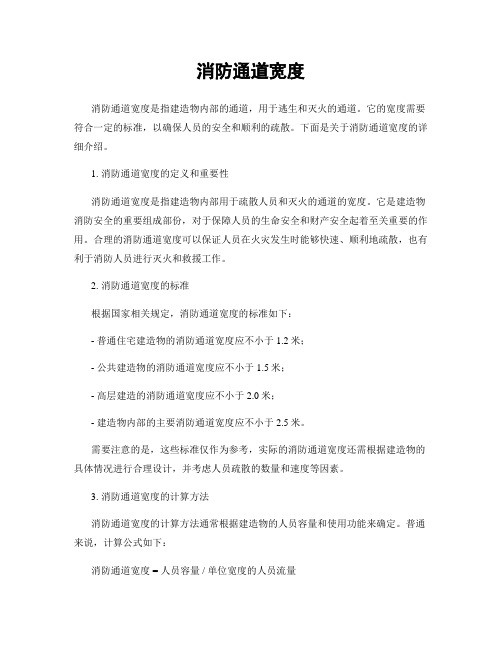 消防通道宽度

消防通道宽度是指建造物内部的通道，用于逃生和灭火的通道。它的宽度需要符合一定的标准，以确保人员的安全和顺利的疏散。下面是关于消防通道宽度的详细介绍。

1. 消防通道宽度的定义和重要性

消防通道宽度是指建造物内部用于疏散人员和灭火的通道的宽度。它是建造物消防安全的重要组成部份，对于保障人员的生命安全和财产安全起着至关重要的作用。合理的消防通道宽度可以保证人员在火灾发生时能够快速、顺利地疏散，也有利于消防人员进行灭火和救援工作。

2. 消防通道宽度的标准

根据国家相关规定，消防通道宽度的标准如下：

- 普通住宅建造物的消防通道宽度应不小于 1.2 米；

- 公共建造物的消防通道宽度应不小于 1.5 米；

- 高层建造的消防通道宽度应不小于 2.0 米；

- 建造物内部的主要消防通道宽度应不小于 2.5 米。

需要注意的是，这些标准仅作为参考，实际的消防通道宽度还需根据建造物的具体情况进行合理设计，并考虑人员疏散的数量和速度等因素。

3. 消防通道宽度的计算方法

消防通道宽度的计算方法通常根据建造物的人员容量和使用功能来确定。普通来说，计算公式如下：

消防通道宽度 = 人员容量 / 单位宽度的人员流量